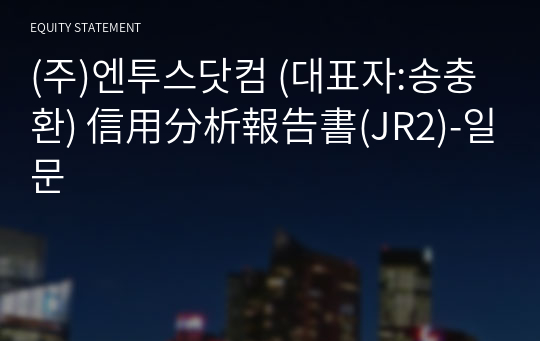 EQUITY STATEMENT

(주)엔투스닷컴 (대표자:송충환) 信用分析報告書(JR2)-일문